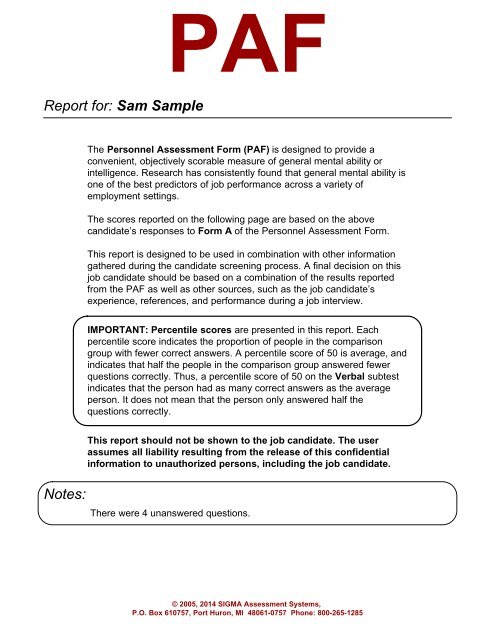 PAF

Report for: Sam Sample

The Personnel Assessment Form (PAF) is designed to provide a convenient, objectively scorable measure of general mental ability or intelligence. Research has consistently found that general mental ability is one of the best predictors of job performance across a variety of employment settings.

The scores reported on the following page are based on the above candidate's responses to Form A of the Personnel Assessment Form.

This report is designed to be used in combination with other information gathered during the candidate screening process. A final decision on this job candidate should be based on a combination of the results reported from the PAF as well as other sources, such as the job candidate's experience, references, and performance during a job interview.

IMPORTANT: Percentile scores are presented in this report. Each percentile score indicates the proportion of people in the comparison group with fewer correct answers. A percentile score of 50 is average, and indicates that half the people in the comparison group answered fewer questions correctly. Thus, a percentile score of 50 on the Verbal subtest indicates that the person had as many correct answers as the average person. It does not mean that the person only answered half the questions correctly.

This report should not be shown to the job candidate. The user assumes all liability resulting from the release of this confidential information to unauthorized persons, including the job candidate.

Notes:
There were 4 unanswered questions.

© 2005, 2014 SIGMA Assessment Systems,
P.O. Box 610757, Port Huron, MI 48061-0757 Phone: 800-265-1285